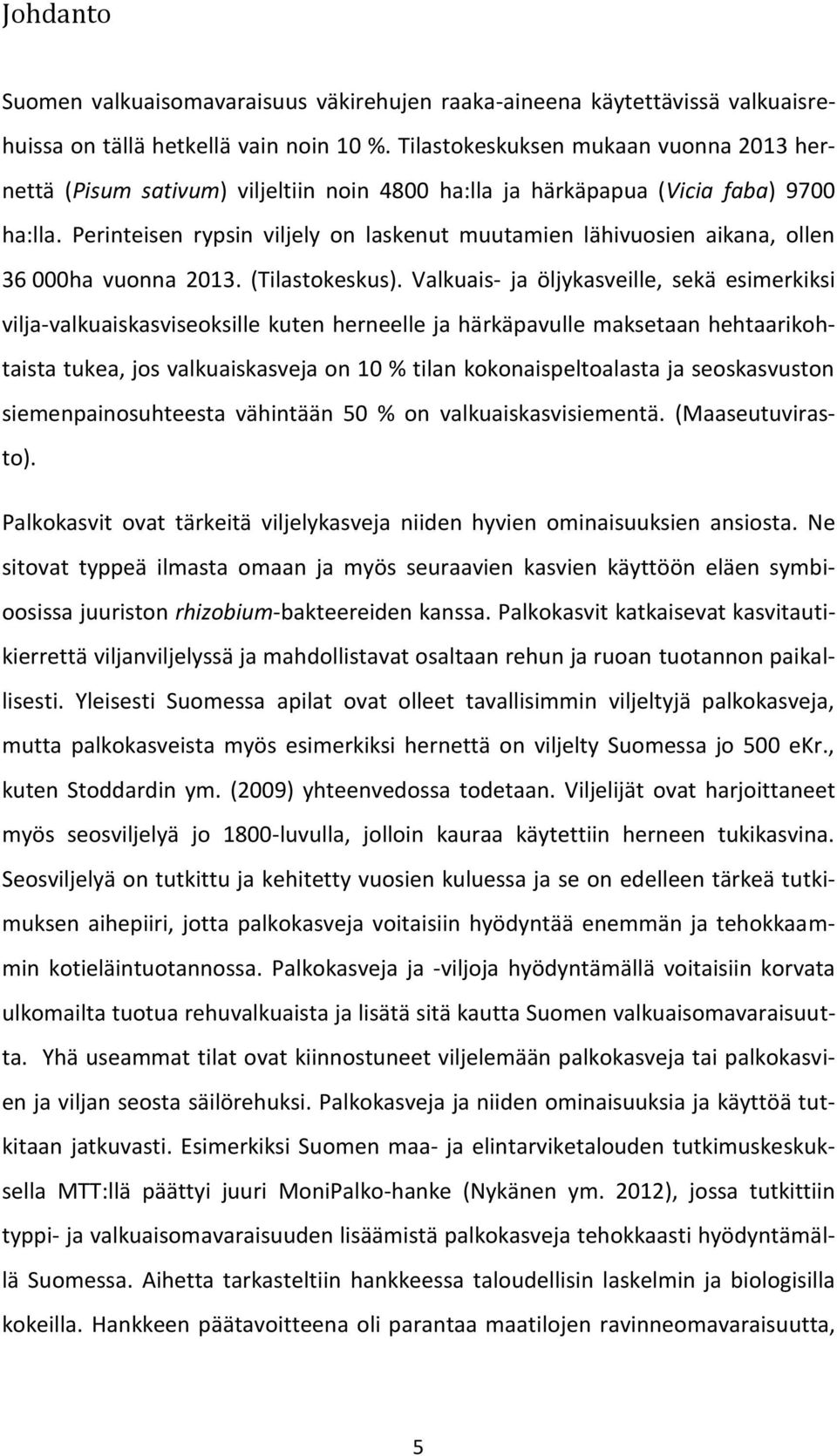 Johdanto

Suomen valkuaisomavaraisuus väkirehujen raaka-aineena käytettävissä valkuaisrehuissa on tällä hetkellä vain noin 10 %. Tilastokeskuksen mukaan vuonna 2013 hernettä (Pisum sativum) viljeltiin noin 4800 ha:lla ja härkäpapua (Vicia faba) 9700 ha:lla. Perinteisen rypsin viljely on laskenut muutamien lähivuosien aikana, ollen 36 000ha vuonna 2013. (Tilastokeskus). Valkuais- ja öljykasveille, sekä esimerkiksi vilja-valkuaiskasviseoksille kuten herneelle ja härkäpavulle maksetaan hehtaarikohtaista tukea, jos valkuaiskasveja on 10 % tilan kokonaispeltoalasta ja seoskasvuston siemenpainosuhteesta vähintään 50 % on valkuaiskasvisiementä. (Maaseutuvirasto).

Palkokasvit ovat tärkeitä viljelykasveja niiden hyvien ominaisuuksien ansiosta. Ne sitovat typpeä ilmasta omaan ja myös seuraavien kasvien käyttöön eläen symbioosissa juuriston rhizobium-bakteereiden kanssa. Palkokasvit katkaisevat kasvitautikierrettä viljanviljelyssä ja mahdollistavat osaltaan rehun ja ruoan tuotannon paikallisesti. Yleisesti Suomessa apilat ovat olleet tavallisimmin viljeltyjä palkokasveja, mutta palkokasveista myös esimerkiksi hernettä on viljelty Suomessa jo 500 eKr., kuten Stoddardin ym. (2009) yhteenvedossa todetaan. Viljelijät ovat harjoittaneet myös seosviljelyä jo 1800-luvulla, jolloin kauraa käytettiin herneen tukikasvina. Seosviljelyä on tutkittu ja kehitetty vuosien kuluessa ja se on edelleen tärkeä tutkimuksen aihepiiri, jotta palkokasveja voitaisiin hyödyntää enemmän ja tehokkaammin kotieläintuotannossa. Palkokasveja ja -viljoja hyödyntämällä voitaisiin korvata ulkomailta tuotua rehuvalkuaista ja lisätä sitä kautta Suomen valkuaisomavaraisuutta. Yhä useammat tilat ovat kiinnostuneet viljelemään palkokasveja tai palkokasvien ja viljan seosta säilörehuksi. Palkokasveja ja niiden ominaisuuksia ja käyttöä tutkitaan jatkuvasti. Esimerkiksi Suomen maa- ja elintarviketalouden tutkimuskeskuksella MTT:llä päättyi juuri MoniPalko-hanke (Nykänen ym. 2012), jossa tutkittiin typpi- ja valkuaisomavaraisuuden lisäämistä palkokasveja tehokkaasti hyödyntämällä Suomessa. Aihetta tarkasteltiin hankkeessa taloudellisin laskelmin ja biologisilla kokeilla. Hankkeen päätavoitteena oli parantaa maatilojen ravinneomavaraisuutta,

5